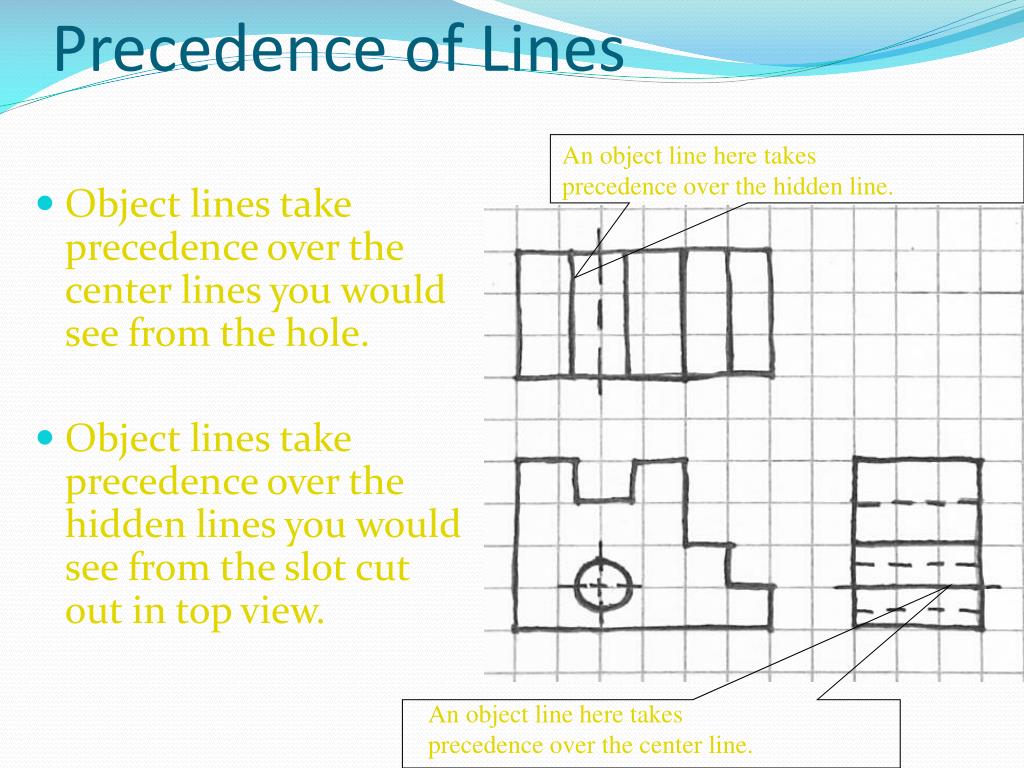 Precedence of Lines

Object lines take precedence over the center lines you would see from the hole.

Object lines take precedence over the hidden lines you would see from the slot cut out in top view.

An object line here takes precedence over the hidden line.

An object line here takes precedence over the center line.